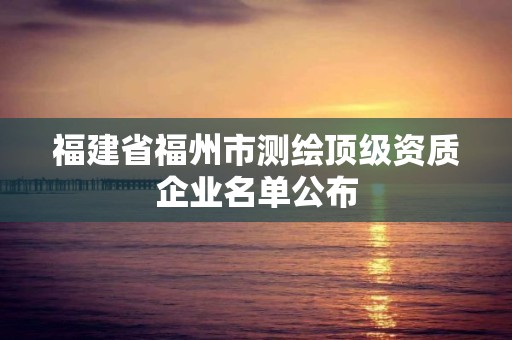 福建省福州市测绘顶级资质企业名单公布